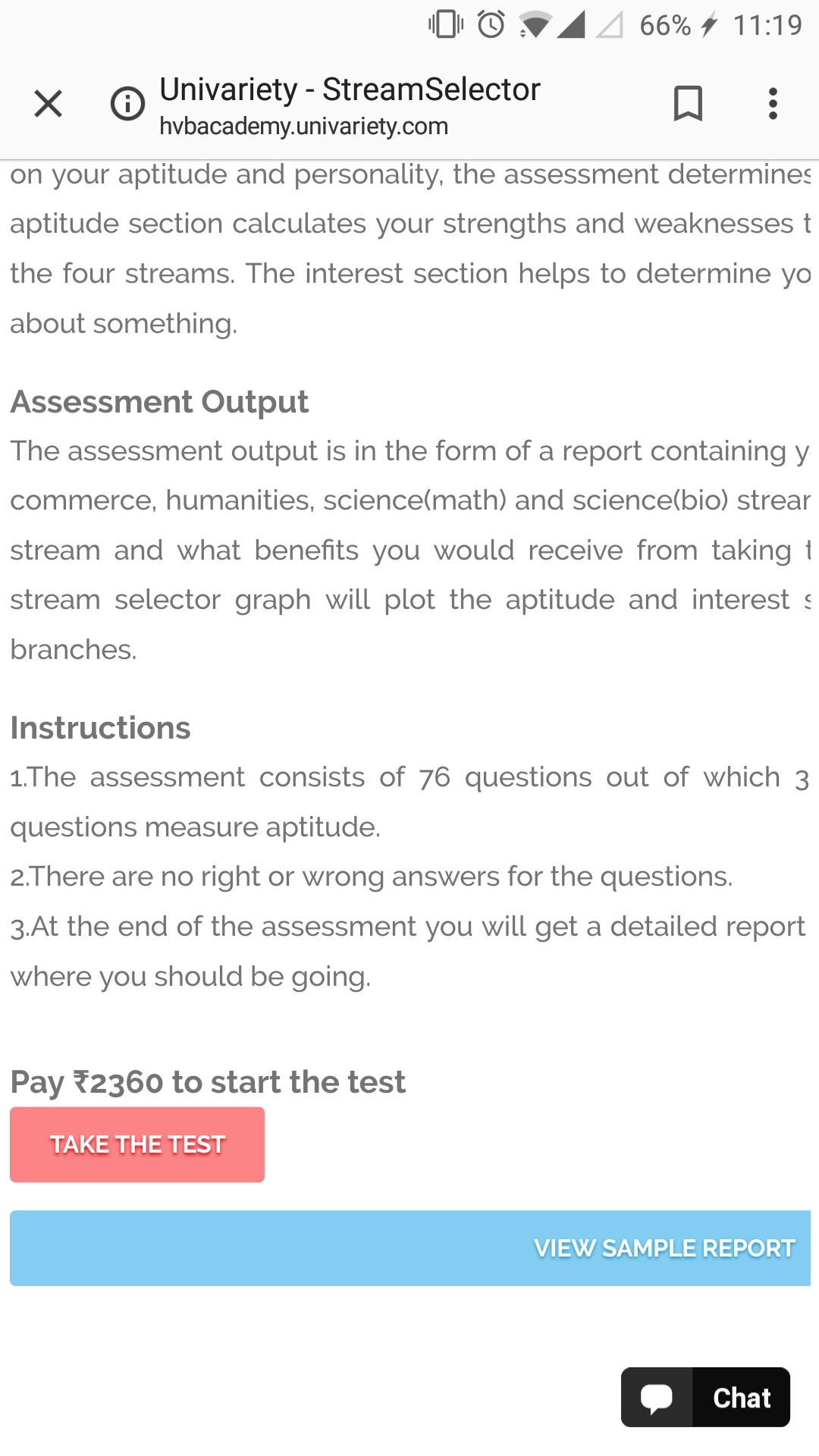 66% 11:19

Univariety - StreamSelector
hvbacademy.univariety.com

on your aptitude and personality, the assessment determines aptitude section calculates your strengths and weaknesses t the four streams. The interest section helps to determine yo about something.

Assessment Output
The assessment output is in the form of a report containing y commerce, humanities, science(math) and science(bio) strear stream and what benefits you would receive from taking t stream selector graph will plot the aptitude and interest s branches.

Instructions
1.The assessment consists of 76 questions out of which 3 questions measure aptitude.
2.There are no right or wrong answers for the questions.
3.At the end of the assessment you will get a detailed report where you should be going.

Pay ₹2360 to start the test
TAKE THE TEST

VIEW SAMPLE REPORT

Chat